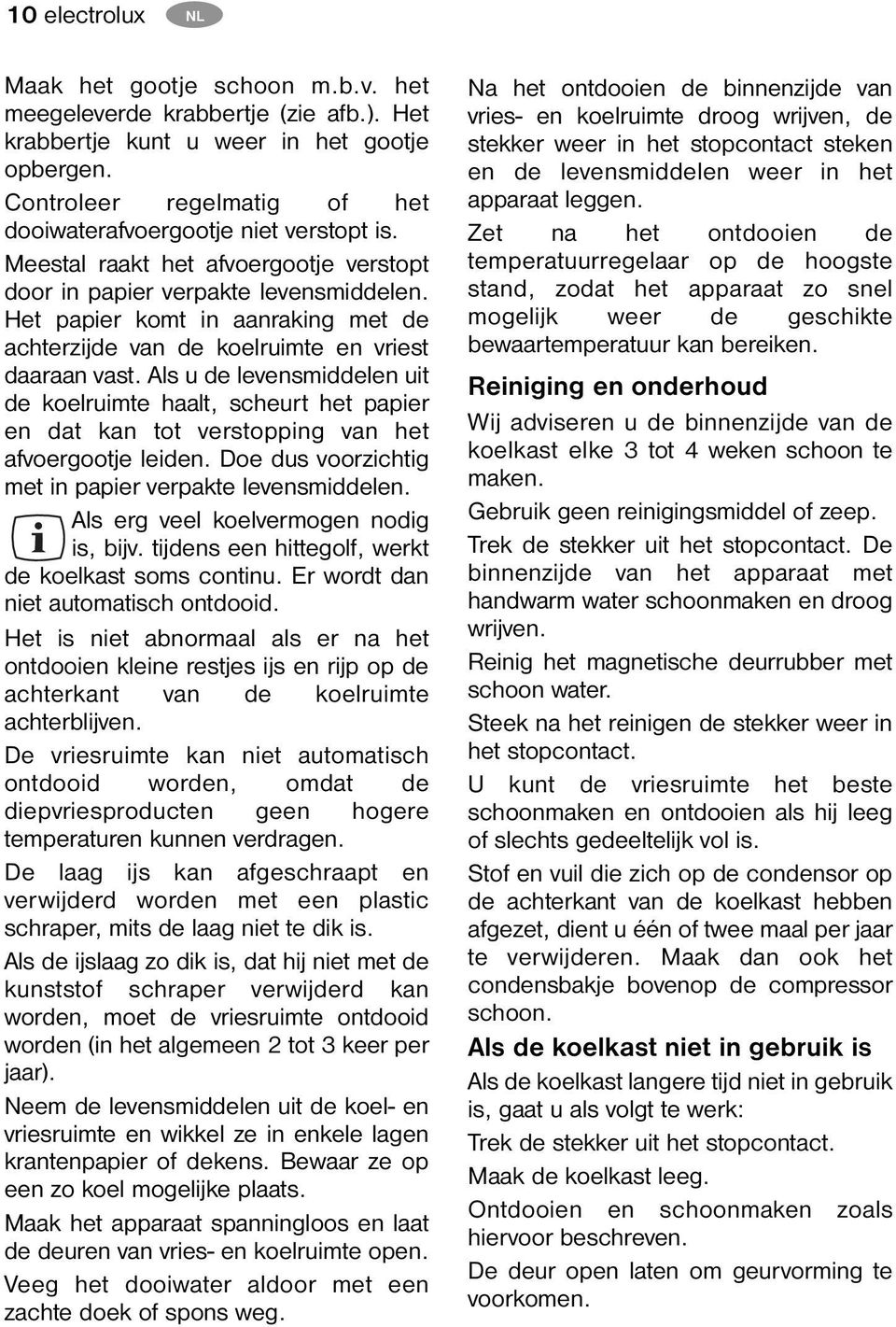 10 electrolux NL

Maak het gootje schoon m.b.v. het meegeleverde krabbertje (zie afb.). Het krabbertje kunt u weer in het gootje opbergen.

Controleer regelmatig of het dooiwaterafvoergootje niet verstopt is.

Meestal raakt het afvoergootje verstopt door in papier verpakte levensmiddelen. Het papier komt in aanraking met de achterzijde van de koelruimte en vriest daaraan vast. Als u de levensmiddelen uit de koelruimte haalt, scheurt het papier en dat kan tot verstopping van het afvoergootje leiden. Doe dus voorzichtig met in papier verpakte levensmiddelen.

Als erg veel koelvermogen nodig is, bijv. tijdens een hittegolf, werkt de koelkast soms continu. Er wordt dan niet automatisch ontdooid.

Het is niet abnormaal als er na het ontdooien kleine restjes ijs en rijp op de achterkant van de koelruimte achterblijven.

De vriesruimte kan niet automatisch ontdooid worden, omdat de diepvriesproducten geen hogere temperaturen kunnen verdragen.

De laag ijs kan afgeschraapt en verwijderd worden met een plastic schraper, mits de laag niet te dik is.

Als de ijslaag zo dik is, dat hij niet met de kunststof schraper verwijderd kan worden, moet de vriesruimte ontdooid worden (in het algemeen 2 tot 3 keer per jaar).

Neem de levensmiddelen uit de koel- en vriesruimte en wikkel ze in enkele lagen krantenpapier of dekens. Bewaar ze op een zo koel mogelijke plaats.

Maak het apparaat spanningloos en laat de deuren van vries- en koelruimte open.

Veeg het dooiwater aldoor met een zachte doek of spons weg.

Na het ontdooien de binnenzijde van vries- en koelruimte droog wrijven, de stekker weer in het stopcontact steken en de levensmiddelen weer in het apparaat leggen.

Zet na het ontdooien de temperatuurregelaar op de hoogste stand, zodat het apparaat zo snel mogelijk weer de geschikte bewaartemperatuur kan bereiken.

Reiniging en onderhoud

Wij adviseren u de binnenzijde van de koelkast elke 3 tot 4 weken schoon te maken.

Gebruik geen reinigingsmiddel of zeep.

Trek de stekker uit het stopcontact. De binnenzijde van het apparaat met handwarm water schoonmaken en droog wrijven.

Reinig het magnetische deurrubber met schoon water.

Steek na het reinigen de stekker weer in het stopcontact.

U kunt de vriesruimte het beste schoonmaken en ontdooien als hij leeg of slechts gedeeltelijk vol is.

Stof en vuil die zich op de condensor op de achterkant van de koelkast hebben afgezet, dient u één of twee maal per jaar te verwijderen. Maak dan ook het condensbakje bovenop de compressor schoon.

Als de koelkast niet in gebruik is

Als de koelkast langere tijd niet in gebruik is, gaat u als volgt te werk:

Trek de stekker uit het stopcontact.

Maak de koelkast leeg.

Ontdooien en schoonmaken zoals hiervoor beschreven.

De deur open laten om geurvorming te voorkomen.